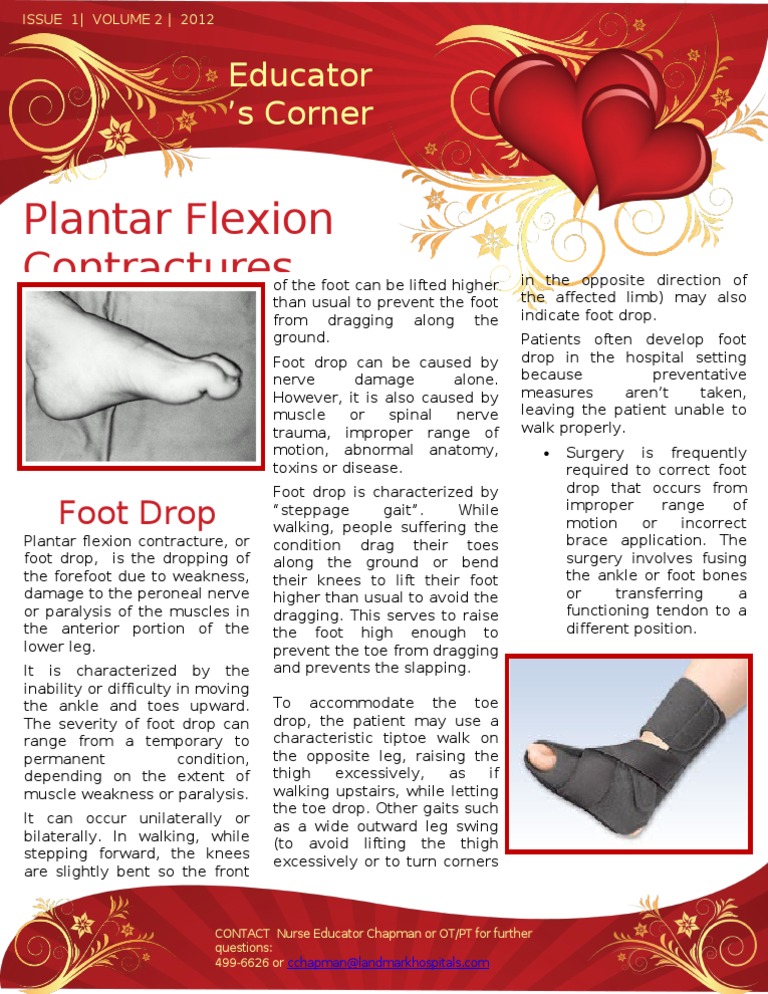 ISSUE 1| VOLUME 2 | 2012

Educator 's Corner

Plantar Flexion Contractures

Foot Drop

Plantar flexion contracture, or foot drop, is the dropping of the forefoot due to weakness, damage to the peroneal nerve or paralysis of the muscles in the anterior portion of the lower leg.

It is characterized by the inability or difficulty in moving the ankle and toes upward. The severity of foot drop can range from a temporary to permanent condition, depending on the extent of muscle weakness or paralysis.

It can occur unilaterally or bilaterally. In walking, while stepping forward, the knees are slightly bent so the front of the foot can be lifted higher than usual to prevent the foot from dragging along the ground.

Foot drop can be caused by nerve damage alone. However, it is also caused by muscle or spinal nerve trauma, improper range of motion, abnormal anatomy, toxins or disease.

Foot drop is characterized by "steppage gait". While walking, people suffering the condition drag their toes along the ground or bend their knees to lift their foot higher than usual to avoid the dragging. This serves to raise the foot high enough to prevent the toe from dragging and prevents the slapping.

To accommodate the toe drop, the patient may use a characteristic tiptoe walk on the opposite leg, raising the thigh excessively, as if walking upstairs, while letting the toe drop. Other gaits such as a wide outward leg swing (to avoid lifting the thigh excessively or to turn corners in the opposite direction of the affected limb) may also indicate foot drop.

Patients often develop foot drop in the hospital setting because preventative measures aren't taken, leaving the patient unable to walk properly.

• Surgery is frequently required to correct foot drop that occurs from improper range of motion or incorrect brace application. The surgery involves fusing the ankle or foot bones or transferring a functioning tendon to a different position.

CONTACT Nurse Educator Chapman or OT/PT for further questions:
499-6626 or cchapman@landmarkhospitals.com